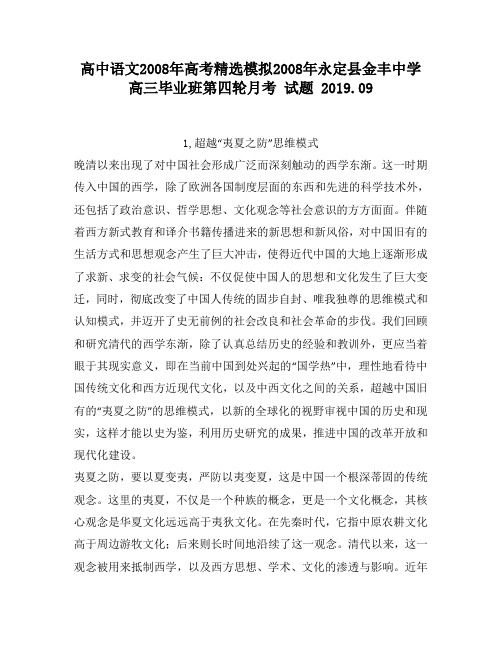 高中语文2008年高考精选模拟2008年永定县金丰中学高三毕业班第四轮月考 试题 2019.09

1,超越“夷夏之防”思维模式

晚清以来出现了对中国社会形成广泛而深刻触动的西学东渐。这一时期传入中国的西学，除了欧洲各国制度层面的东西和先进的科学技术外，还包括了政治意识、哲学思想、文化观念等社会意识的方方面面。伴随着西方新式教育和译介书籍传播进来的新思想和新风俗，对中国旧有的生活方式和思想观念产生了巨大冲击，使得近代中国的大地上逐渐形成了求新、求变的社会气候：不仅促使中国人的思想和文化发生了巨大变迁，同时，彻底改变了中国人传统的固步自封、唯我独尊的思维模式和认知模式，并迈开了史无前例的社会改良和社会革命的步伐。我们回顾和研究清代的西学东渐，除了认真总结历史的经验和教训外，更应当着眼于其现实意义，即在当前中国到处兴起的“国学热”中，理性地看待中国传统文化和西方近现代文化，以及中西文化之间的关系，超越中国旧有的“夷夏之防”的思维模式，以新的全球化的视野审视中国的历史和现实，这样才能以史为鉴，利用历史研究的成果，推进中国的改革开放和现代化建设。

夷夏之防，要以夏变夷，严防以夷变夏，这是中国一个根深蒂固的传统观念。这里的夷夏，不仅是一个种族的概念，更是一个文化概念，其核心观念是华夏文化远远高于夷狄文化。在先秦时代，它指中原农耕文化高于周边游牧文化；后来则长时间地沿续了这一观念。清代以来，这一观念被用来抵制西学，以及西方思想、学术、文化的渗透与影响。近年